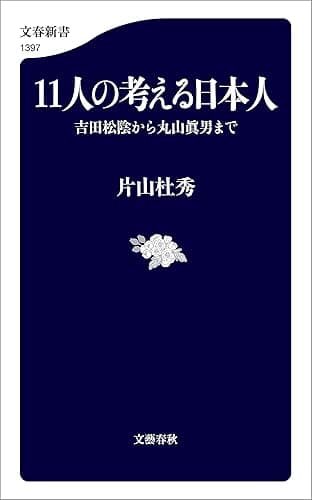 文春新書
1397

11人の考える日本人
吉田松陰から丸山眞男まで

片山杜秀

文藝春秋